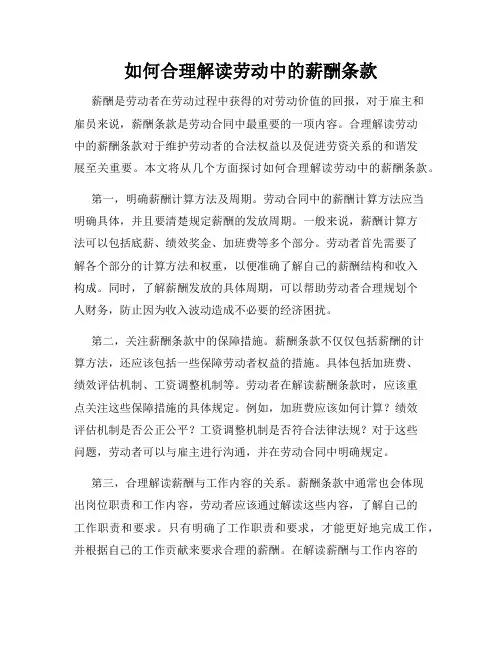 如何合理解读劳动中的薪酬条款

薪酬是劳动者在劳动过程中获得的对劳动价值的回报，对于雇主和雇员来说，薪酬条款是劳动合同中最重要的一项内容。合理解读劳动中的薪酬条款对于维护劳动者的合法权益以及促进劳资关系的和谐发展至关重要。本文将从几个方面探讨如何合理解读劳动中的薪酬条款。

第一，明确薪酬计算方法及周期。劳动合同中的薪酬计算方法应当明确具体，并且要清楚规定薪酬的发放周期。一般来说，薪酬计算方法可以包括底薪、绩效奖金、加班费等多个部分。劳动者首先需要了解各个部分的计算方法和权重，以便准确了解自己的薪酬结构和收入构成。同时，了解薪酬发放的具体周期，可以帮助劳动者合理规划个人财务，防止因为收入波动造成不必要的经济困扰。

第二，关注薪酬条款中的保障措施。薪酬条款不仅仅包括薪酬的计算方法，还应该包括一些保障劳动者权益的措施。具体包括加班费、绩效评估机制、工资调整机制等。劳动者在解读薪酬条款时，应该重点关注这些保障措施的具体规定。例如，加班费应该如何计算？绩效评估机制是否公正公平？工资调整机制是否符合法律法规？对于这些问题，劳动者可以与雇主进行沟通，并在劳动合同中明确规定。

第三，合理解读薪酬与工作内容的关系。薪酬条款中通常也会体现出岗位职责和工作内容，劳动者应该通过解读这些内容，了解自己的工作职责和要求。只有明确了工作职责和要求，才能更好地完成工作，并根据自己的工作贡献来要求合理的薪酬。在解读薪酬与工作内容的